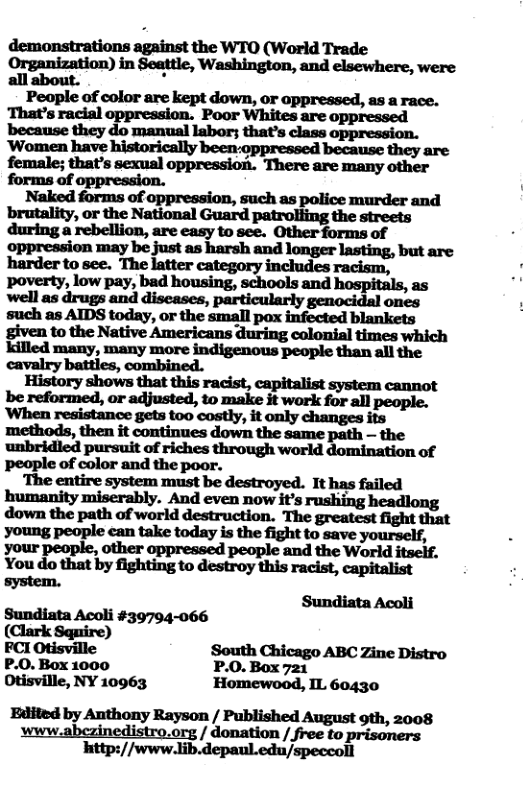 demonstrations against the WTO (World Trade Organization) in Seattle, Washington, and elsewhere, were all about.

People of color are kept down, or oppressed, as a race. That's racial oppression. Poor Whites are oppressed because they do manual labor; that's class oppression. Women have historically been oppressed because they are female; that's sexual oppression. There are many other forms of oppression.

Naked forms of oppression, such as police murder and brutality, or the National Guard patrolling the streets during a rebellion, are easy to see. Other forms of oppression may be just as harsh and longer lasting, but are harder to see. The latter category includes racism, poverty, low pay, bad housing, schools and hospitals, as well as drugs and diseases, particularly genocidal ones such as AIDS today, or the small pox infected blankets given to the Native Americans during colonial times which killed many, many more indigenous people than all the cavalry battles, combined.

History shows that this racist, capitalist system cannot be reformed, or adjusted, to make it work for all people. When resistance gets too costly, it only changes its methods, then it continues down the same path – the unbridled pursuit of riches through world domination of people of color and the poor.

The entire system must be destroyed. It has failed humanity miserably. And even now it's rushing headlong down the path of world destruction. The greatest fight that young people can take today is the fight to save yourself, your people, other oppressed people and the World itself. You do that by fighting to destroy this racist, capitalist system.

Sundiata Acoli

Sundiata Acoli #39794-066
(Clark Squire)
FCI Otisville
P.O. Box 1000
Otisville, NY 10963

South Chicago ABC Zine Distro
P.O. Box 721
Homewood, IL 60430

Edited by Anthony Rayson / Published August 9th, 2008
www.abczinedistro.org / donation / free to prisoners
http://www.lib.depaul.edu/speccoll